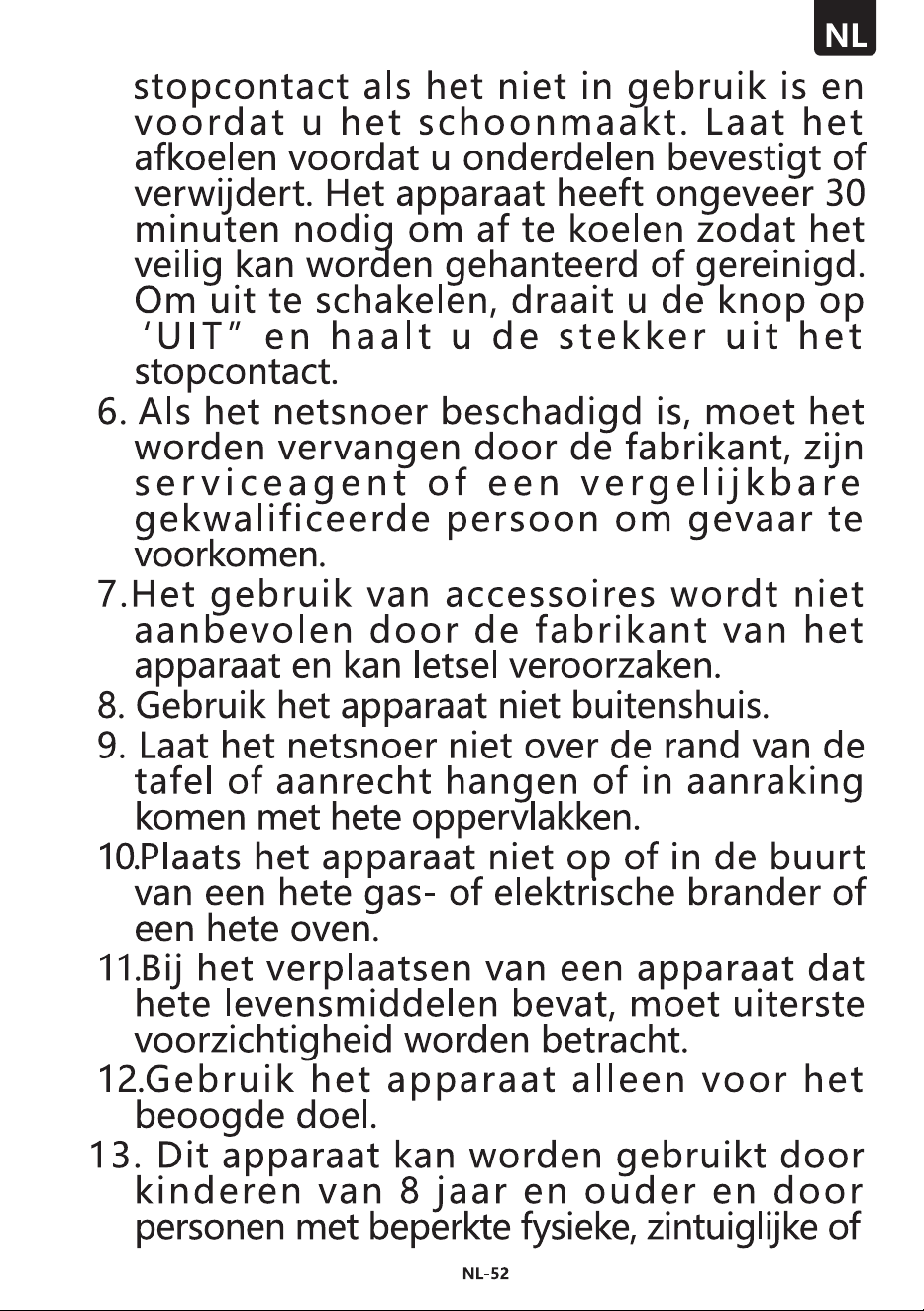 NL

stopcontact als het niet in gebruik is en voordat u het schoonmaakt. Laat het afkoelen voordat u onderdelen bevestigt of verwijdert. Het apparaat heeft ongeveer 30 minuten nodig om af te koelen zodat het veilig kan worden gehanteerd of gereinigd. Om uit te schakelen, draait u de knop op 'UIT" en haalt u de stekker uit het stopcontact.

6. Als het netsnoer beschadigd is, moet het worden vervangen door de fabrikant, zijn serviceagent of een vergelijkbare gekwalificeerde persoon om gevaar te voorkomen.

7.Het gebruik van accessoires wordt niet aanbevolen door de fabrikant van het apparaat en kan letsel veroorzaken.

8. Gebruik het apparaat niet buitenshuis.

9. Laat het netsnoer niet over de rand van de tafel of aanrecht hangen of in aanraking komen met hete oppervlakken.

10.Plaats het apparaat niet op of in de buurt van een hete gas- of elektrische brander of een hete oven.

11.Bij het verplaatsen van een apparaat dat hete levensmiddelen bevat, moet uiterste voorzichtigheid worden betracht.

12.Gebruik het apparaat alleen voor het beoogde doel.

13. Dit apparaat kan worden gebruikt door kinderen van 8 jaar en ouder en door personen met beperkte fysieke, zintuiglijke of

NL-52